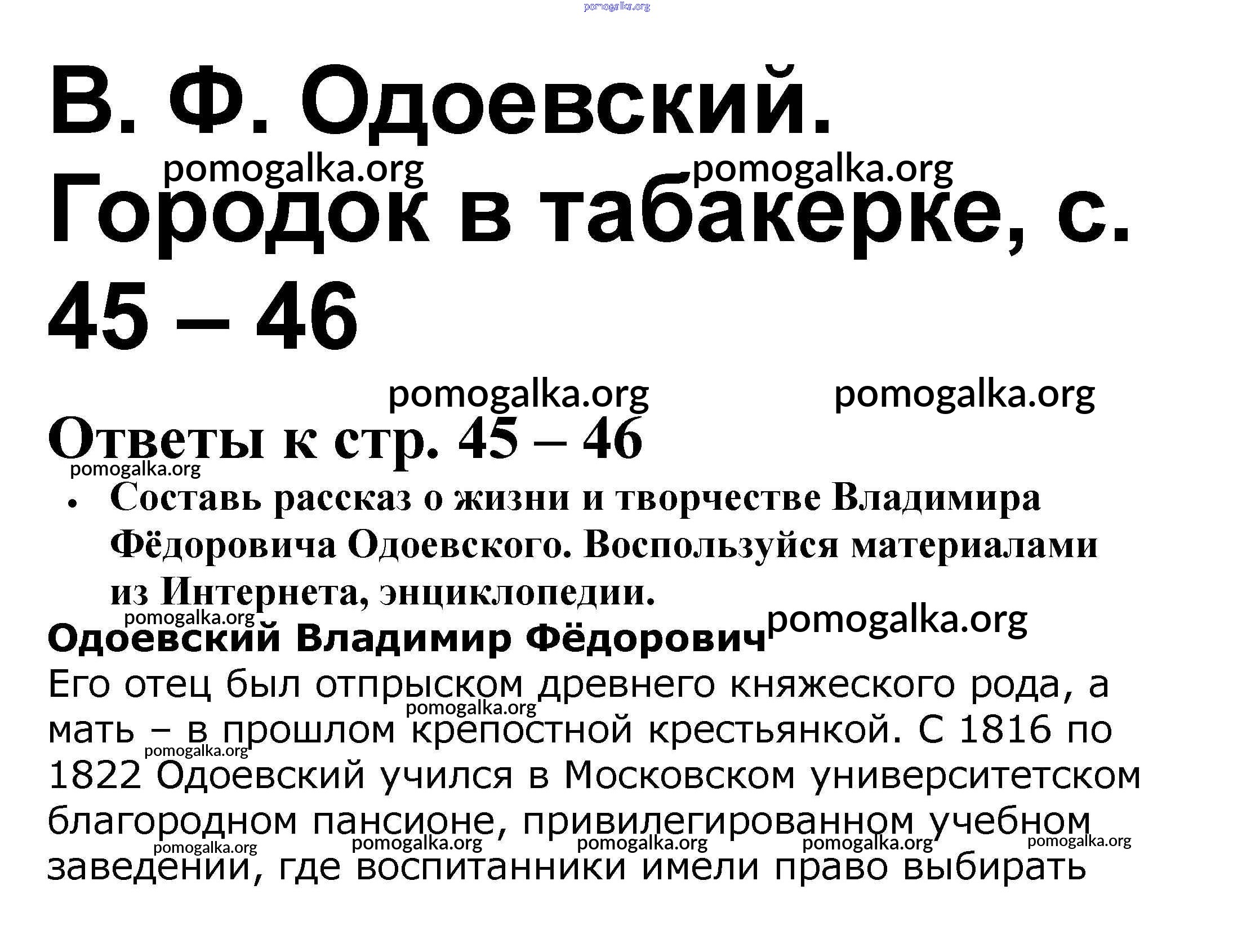 В. Ф. Одоевский. Городок в табакерке, с. 45 – 46

Ответы к стр. 45 – 46

• Составь рассказ о жизни и творчестве Владимира Фёдоровича Одоевского. Воспользуйся материалами из Интернета, энциклопедии.

Одоевский Владимир Фёдорович

Его отец был отпрыском древнего княжеского рода, а мать – в прошлом крепостной крестьянкой. С 1816 по 1822 Одоевский учился в Московском университетском благородном пансионе, привилегированном учебном заведении, где воспитанники имели право выбирать

pomogalka.org